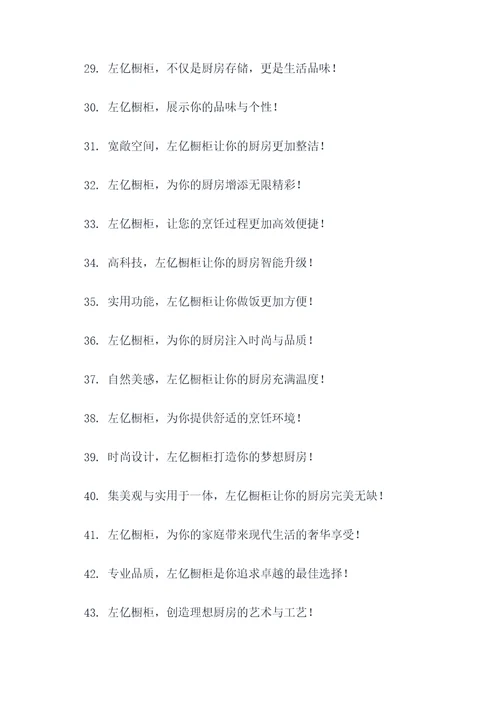 29. 左亿橱柜，不仅是厨房存储，更是生活品味！

30. 左亿橱柜，展示你的品味与个性！

31. 宽敞空间，左亿橱柜让你的厨房更加整洁！

32. 左亿橱柜，为你的厨房增添无限精彩！

33. 左亿橱柜，让您的烹饪过程更加高效便捷！

34. 高科技，左亿橱柜让你的厨房智能升级！

35. 实用功能，左亿橱柜让你做饭更加方便！

36. 左亿橱柜，为你的厨房注入时尚与品质！

37. 自然美感，左亿橱柜让你的厨房充满温度！

38. 左亿橱柜，为你提供舒适的烹饪环境！

39. 时尚设计，左亿橱柜打造你的梦想厨房！

40. 集美观与实用于一体，左亿橱柜让你的厨房完美无缺！

41. 左亿橱柜，为你的家庭带来现代生活的奢华享受！

42. 专业品质，左亿橱柜是你追求卓越的最佳选择！

43. 左亿橱柜，创造理想厨房的艺术与工艺！